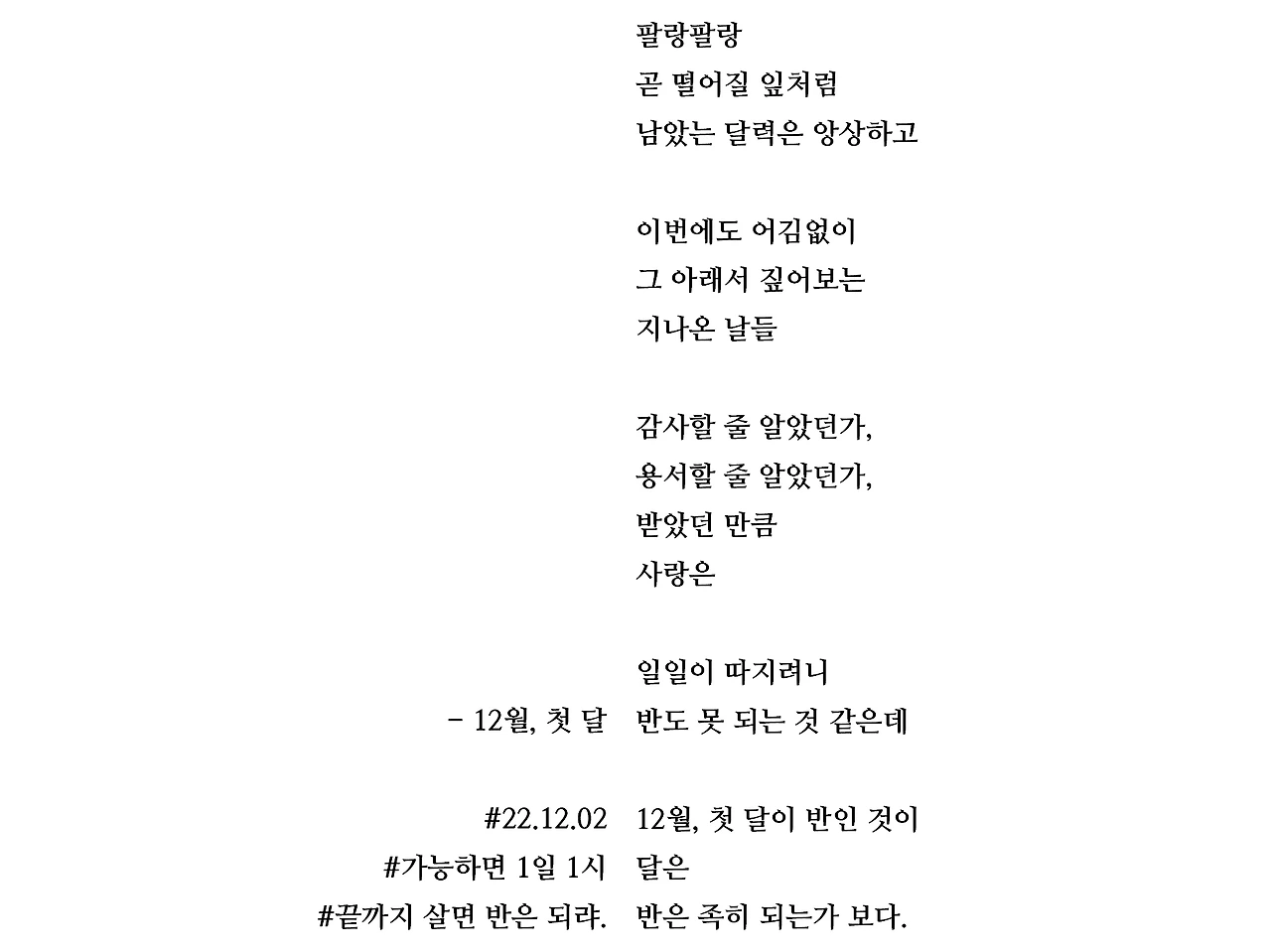 팔랑팔랑
곧 떨어질 잎처럼
남았는 달력은 앙상하고

이번에도 어김없이
그 아래서 짚어보는
지나온 날들

감사할 줄 알았던가,
용서할 줄 알았던가,
받았던 만큼
사랑은

일일이 따지려니
반도 못 되는 것 같은데

12월, 첫 달이 반인 것이
달은
반은 족히 되는가 보다.

- 12월, 첫 달

#22.12.02
#가능하면 1일 1시
#끝까지 살면 반은 되랴.